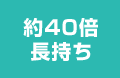 約40倍
長持ち